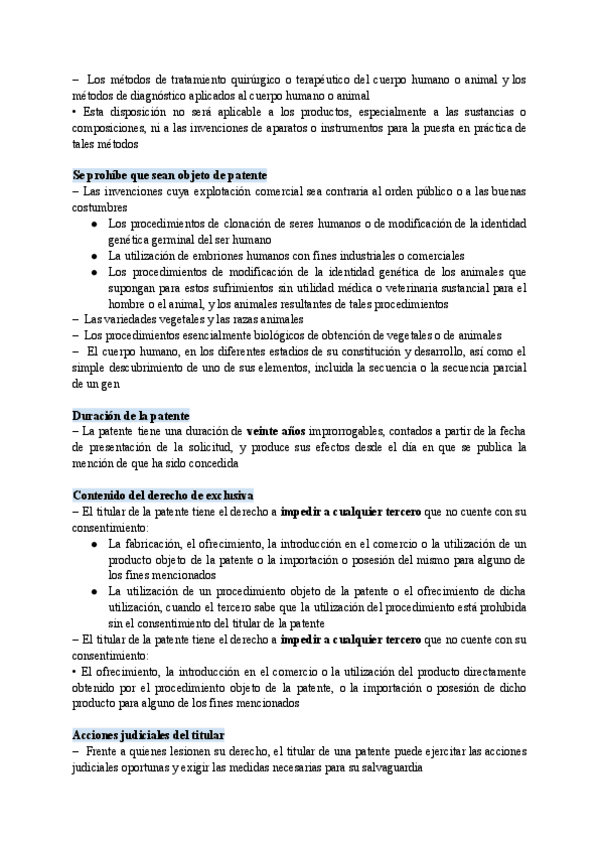 – Los métodos de tratamiento quirúrgico o terapéutico del cuerpo humano o animal y los métodos de diagnóstico aplicados al cuerpo humano o animal
• Esta disposición no será aplicable a los productos, especialmente a las sustancias o composiciones, ni a las invenciones de aparatos o instrumentos para la puesta en práctica de tales métodos

Se prohíbe que sean objeto de patente
– Las invenciones cuya explotación comercial sea contraria al orden público o a las buenas costumbres
● Los procedimientos de clonación de seres humanos o de modificación de la identidad genética germinal del ser humano
● La utilización de embriones humanos con fines industriales o comerciales
● Los procedimientos de modificación de la identidad genética de los animales que supongan para estos sufrimientos sin utilidad médica o veterinaria sustancial para el hombre o el animal, y los animales resultantes de tales procedimientos
– Las variedades vegetales y las razas animales
– Los procedimientos esencialmente biológicos de obtención de vegetales o de animales
– El cuerpo humano, en los diferentes estadios de su constitución y desarrollo, así como el simple descubrimiento de uno de sus elementos, incluida la secuencia o la secuencia parcial de un gen

Duración de la patente
– La patente tiene una duración de veinte años improrrogables, contados a partir de la fecha de presentación de la solicitud, y produce sus efectos desde el día en que se publica la mención de que ha sido concedida

Contenido del derecho de exclusiva
– El titular de la patente tiene el derecho a impedir a cualquier tercero que no cuente con su consentimiento:
● La fabricación, el ofrecimiento, la introducción en el comercio o la utilización de un producto objeto de la patente o la importación o posesión del mismo para alguno de los fines mencionados
● La utilización de un procedimiento objeto de la patente o el ofrecimiento de dicha utilización, cuando el tercero sabe que la utilización del procedimiento está prohibida sin el consentimiento del titular de la patente
– El titular de la patente tiene el derecho a impedir a cualquier tercero que no cuente con su consentimiento:
• El ofrecimiento, la introducción en el comercio o la utilización del producto directamente obtenido por el procedimiento objeto de la patente, o la importación o posesión de dicho producto para alguno de los fines mencionados

Acciones judiciales del titular
– Frente a quienes lesionen su derecho, el titular de una patente puede ejercitar las acciones judiciales oportunas y exigir las medidas necesarias para su salvaguardia